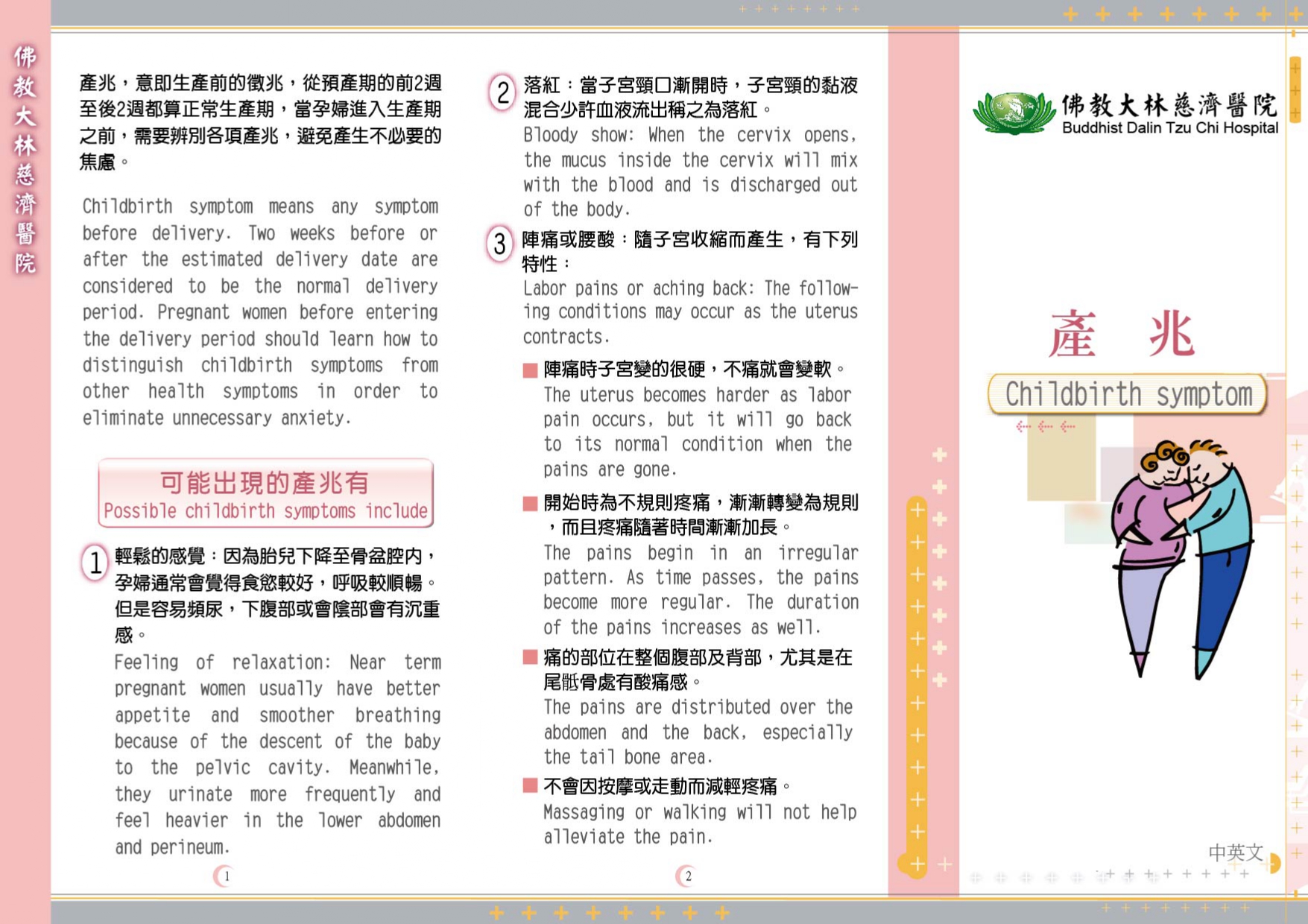 佛教大林慈濟醫院

產兆，意即生產前的徵兆，從預產期的前2週至後2週都算正常生產期，當孕婦進入生產期之前，需要辨別各項產兆，避免產生不必要的焦慮。

Childbirth symptom means any symptom before delivery. Two weeks before or after the estimated delivery date are considered to be the normal delivery period. Pregnant women before entering the delivery period should learn how to distinguish childbirth symptoms from other health symptoms in order to eliminate unnecessary anxiety.

可能出現的產兆有
Possible childbirth symptoms include

1 輕鬆的感覺：因為胎兒下降至骨盆腔內，孕婦通常會覺得食慾較好，呼吸較順暢。但是容易頻尿，下腹部或會陰部會有沉重感。
Feeling of relaxation: Near term pregnant women usually have better appetite and smoother breathing because of the descent of the baby to the pelvic cavity. Meanwhile, they urinate more frequently and feel heavier in the lower abdomen and perineum.

1

2 落紅：當子宮頸口漸開時，子宮頸的黏液混合少許血液流出稱之為落紅。
Bloody show: When the cervix opens, the mucus inside the cervix will mix with the blood and is discharged out of the body.

3 陣痛或腰酸：隨子宮收縮而產生，有下列特性：
Labor pains or aching back: The following conditions may occur as the uterus contracts.

陣痛時子宮變的很硬，不痛就會變軟。
The uterus becomes harder as labor pain occurs, but it will go back to its normal condition when the pains are gone.

開始時為不規則疼痛，漸漸轉變為規則，而且疼痛隨著時間漸漸加長。
The pains begin in an irregular pattern. As time passes, the pains become more regular. The duration of the pains increases as well.

痛的部位在整個腹部及背部，尤其是在尾骶骨處有酸痛感。
The pains are distributed over the abdomen and the back, especially the tail bone area.

不會因按摩或走動而減輕疼痛。
Massaging or walking will not help alleviate the pain.

2

佛教大林慈濟醫院
Buddhist Dalin Tzu Chi Hospital

產 兆
Childbirth symptom

中英文